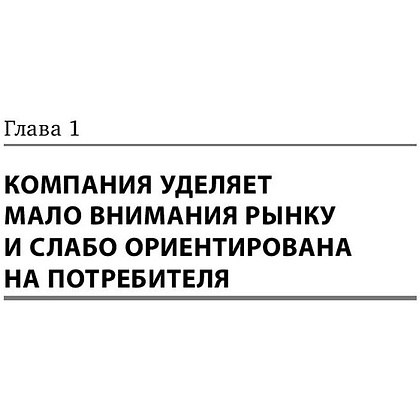 Глава 1

КОМПАНИЯ УДЕЛЯЕТ МАЛО ВНИМАНИЯ РЫНКУ И СЛАБО ОРИЕНТИРОВАНА НА ПОТРЕБИТЕЛЯ